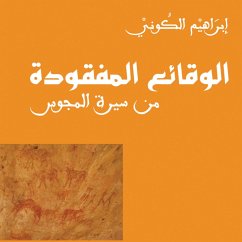 إبرَاهيْم الكُونيْ

الوقائع المفقودة
من سيرة المجوس